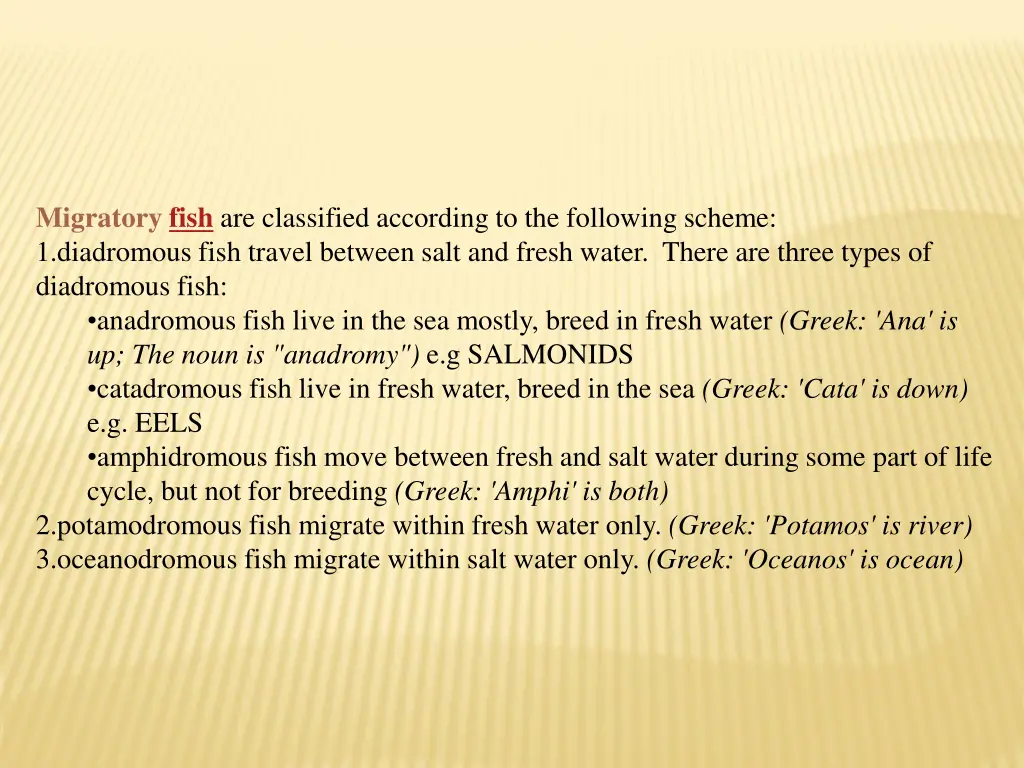 Migratory fish are classified according to the following scheme:
1.diadromous fish travel between salt and fresh water. There are three types of diadromous fish:

•anadromous fish live in the sea mostly, breed in fresh water (Greek: 'Ana' is up; The noun is "anadromy") e.g SALMONIDS

•catadromous fish live in fresh water, breed in the sea (Greek: 'Cata' is down) e.g. EELS

•amphidromous fish move between fresh and salt water during some part of life cycle, but not for breeding (Greek: 'Amphi' is both)

2.potamodromous fish migrate within fresh water only. (Greek: 'Potamos' is river)
3.oceanodromous fish migrate within salt water only. (Greek: 'Oceanos' is ocean)